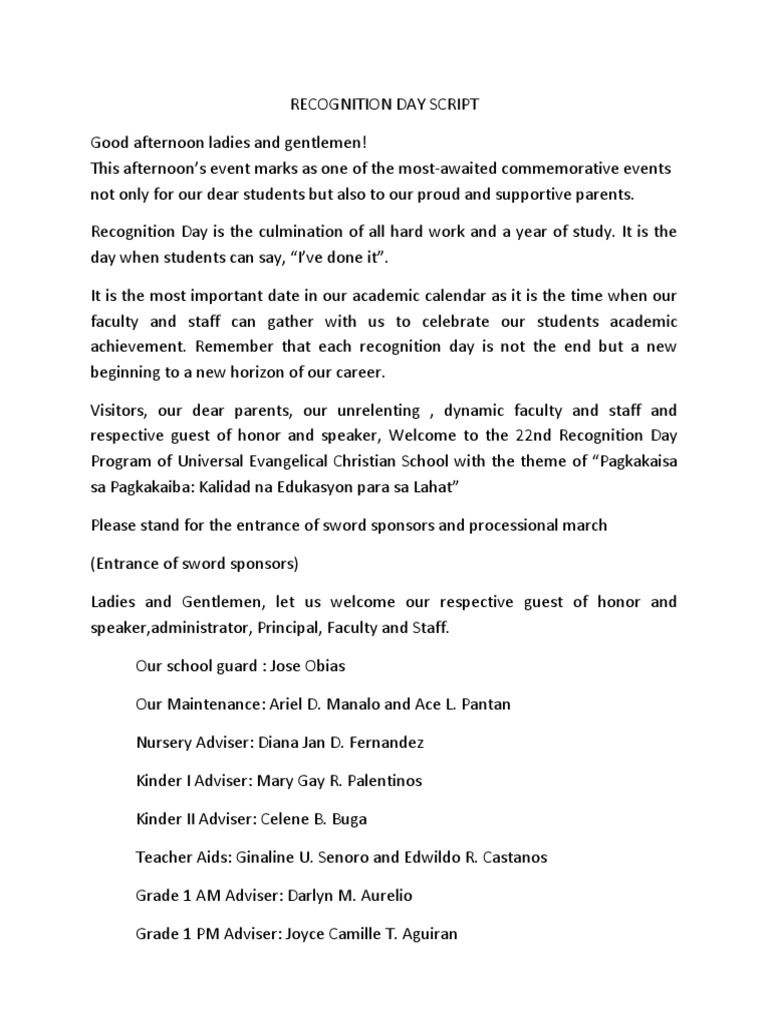 RECOGNITION DAY SCRIPT

Good afternoon ladies and gentlemen!
This afternoon's event marks as one of the most-awaited commemorative events not only for our dear students but also to our proud and supportive parents.

Recognition Day is the culmination of all hard work and a year of study. It is the day when students can say, "I've done it".

It is the most important date in our academic calendar as it is the time when our faculty and staff can gather with us to celebrate our students academic achievement. Remember that each recognition day is not the end but a new beginning to a new horizon of our career.

Visitors, our dear parents, our unrelenting , dynamic faculty and staff and respective guest of honor and speaker, Welcome to the 22nd Recognition Day Program of Universal Evangelical Christian School with the theme of "Pagkakaisa sa Pagkakaiba: Kalidad na Edukasyon para sa Lahat"

Please stand for the entrance of sword sponsors and processional march

(Entrance of sword sponsors)

Ladies and Gentlemen, let us welcome our respective guest of honor and speaker,administrator, Principal, Faculty and Staff.

Our school guard : Jose Obias

Our Maintenance: Ariel D. Manalo and Ace L. Pantan

Nursery Adviser: Diana Jan D. Fernandez

Kinder I Adviser: Mary Gay R. Palentinos

Kinder II Adviser: Celene B. Buga

Teacher Aids: Ginaline U. Senoro and Edwildo R. Castanos

Grade 1 AM Adviser: Darlyn M. Aurelio

Grade 1 PM Adviser: Joyce Camille T. Aguiran